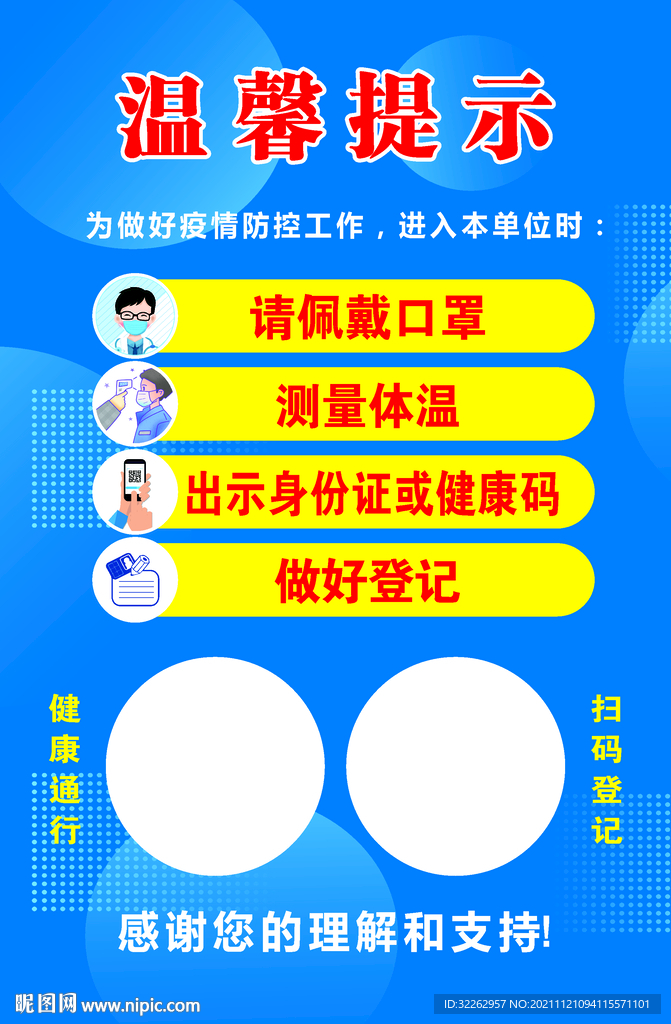 温馨提示

为做好疫情防控工作，进入本单位时：

请佩戴口罩

测量体温

出示身份证或健康码

做好登记

健康通行

扫码登记

感谢您的理解和支持!

昵图网 www.nipic.com

ID:32262957 NO:20211121094115571101